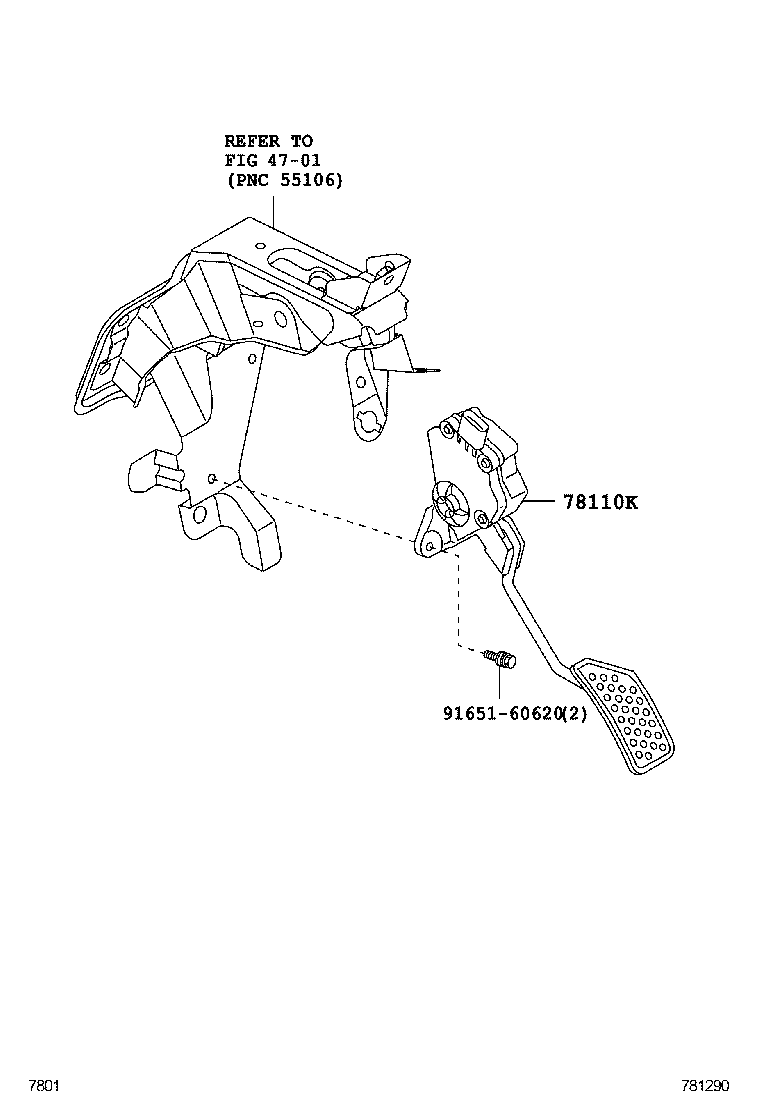 REFER TO
FIG 47-01
(PNC 55106)

78110K

91651-60620(2)

7801

781290